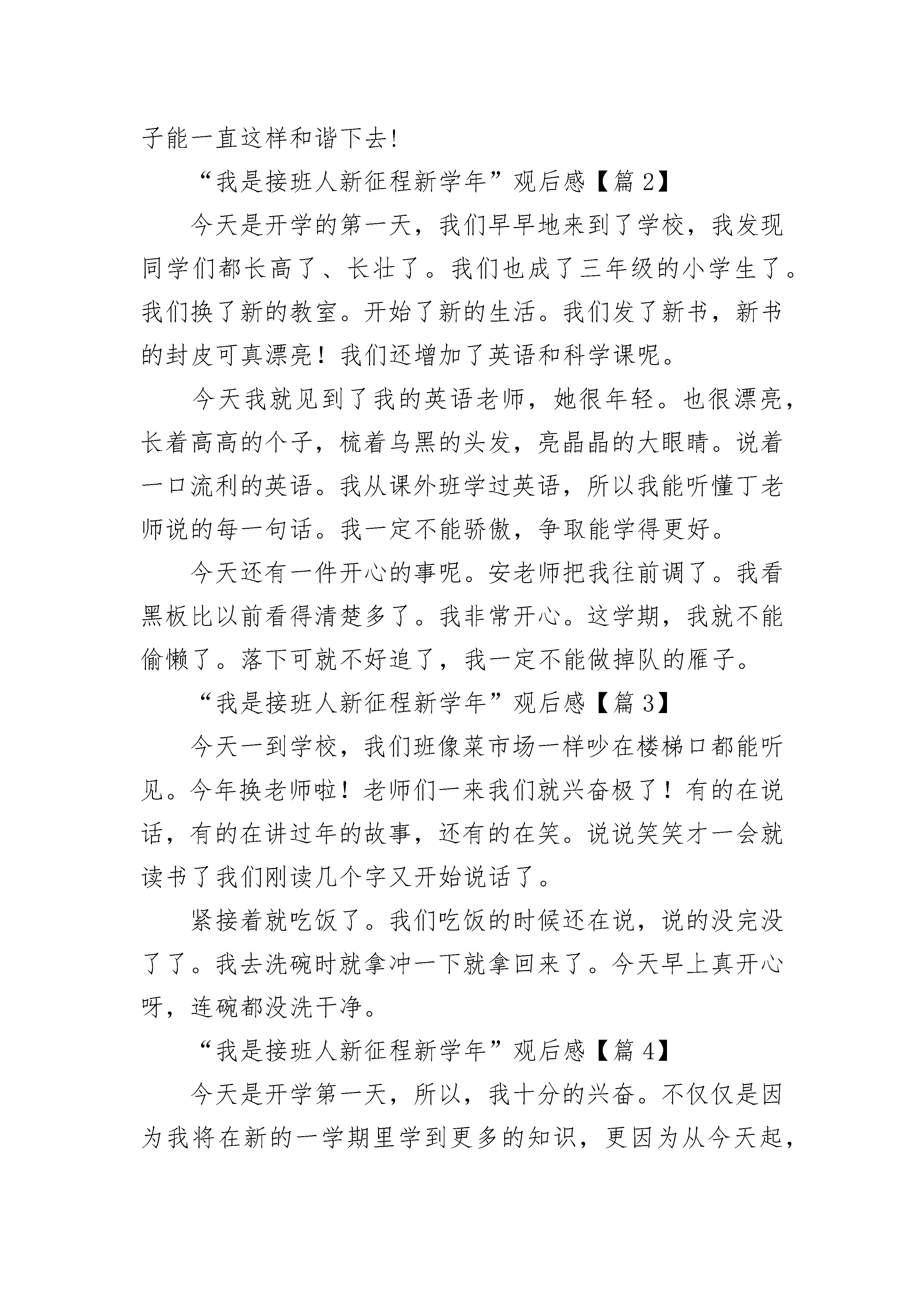 子能一直这样和谐下去!

“我是接班人新征程新学年”观后感【篇 2】

今天是开学的第一天，我们早早地来到了学校，我发现同学们都长高了、长壮了。我们也成了三年级的小学生了。我们换了新的教室。开始了新的生活。我们发了新书，新书的封皮可真漂亮！我们还增加了英语和科学课呢。

今天我就见到了我的英语老师，她很年轻。也很漂亮，长着高高的个子，梳着乌黑的头发，亮晶晶的大眼睛。说着一口流利的英语。我从课外班学过英语，所以我能听懂丁老师说的每一句话。我一定不能骄傲，争取能学得更好。

今天还有一件开心的事呢。安老师把我往前调了。我看黑板比以前看得清楚多了。我非常开心。这学期，我就不能偷懒了。落下可就不好追了，我一定不能做掉队的雁子。

“我是接班人新征程新学年”观后感【篇 3】

今天一到学校，我们班像菜市场一样吵在楼梯口都能听见。今年换老师啦！老师们一来我们就兴奋极了！有的在说话，有的在讲过年的故事，还有的在笑。说说笑笑才一会就读书了我们刚读几个字又开始说话了。

紧接着就吃饭了。我们吃饭的时候还在说，说的没完没了了。我去洗碗时就拿冲一下就拿回来了。今天早上真开心呀，连碗都没洗干净。

“我是接班人新征程新学年”观后感【篇 4】

今天是开学第一天，所以，我十分的兴奋。不仅仅是因为我将在新的一学期里学到更多的知识，更因为从今天起，